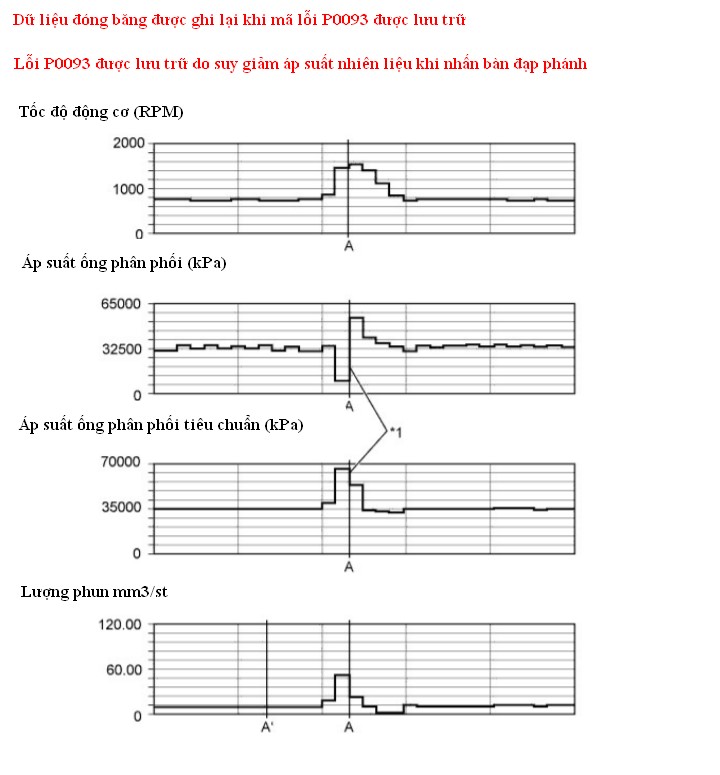 Dữ liệu đóng băng được ghi lại khi mã lỗi P0093 được lưu trữ

Lỗi P0093 được lưu trữ do suy giảm áp suất nhiên liệu khi nhấn bàn đạp phanh

Tốc độ động cơ (RPM)

2000
1000
0
A

Áp suất ống phân phối (kPa)

65000
32500
0
A

Áp suất ống phân phối tiêu chuẩn (kPa)

*1

70000
35000
0
A

Lượng phun mm3/st

120.00
60.00
0
A'
A